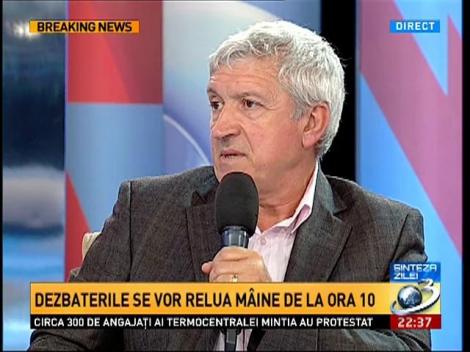 BREAKING NEWS

DIRECT

SINTEZA ZILEI

3

DEZBATERILE SE VOR RELUA MÂINE DE LA ORA 10

CIRCA 300 DE ANGAJAȚI AI TERMOCENTRALEI MINTIA AU PROTESTAT

22:37